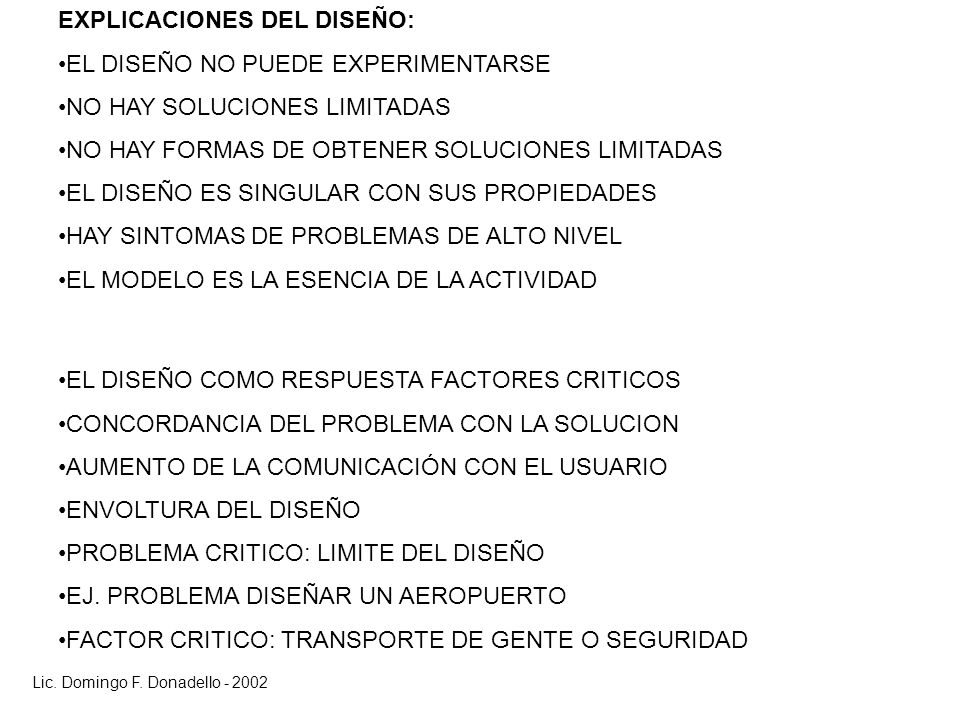 EXPLICACIONES DEL DISEÑO:

•EL DISEÑO NO PUEDE EXPERIMENTARSE

•NO HAY SOLUCIONES LIMITADAS

•NO HAY FORMAS DE OBTENER SOLUCIONES LIMITADAS

•EL DISEÑO ES SINGULAR CON SUS PROPIEDADES

•HAY SINTOMAS DE PROBLEMAS DE ALTO NIVEL

•EL MODELO ES LA ESENCIA DE LA ACTIVIDAD

•EL DISEÑO COMO RESPUESTA FACTORES CRITICOS

•CONCORDANCIA DEL PROBLEMA CON LA SOLUCION

•AUMENTO DE LA COMUNICACIÓN CON EL USUARIO

•ENVOLTURA DEL DISEÑO

•PROBLEMA CRITICO: LIMITE DEL DISEÑO

•EJ. PROBLEMA DISEÑAR UN AEROPUERTO

•FACTOR CRITICO: TRANSPORTE DE GENTE O SEGURIDAD

Lic. Domingo F. Donadello - 2002